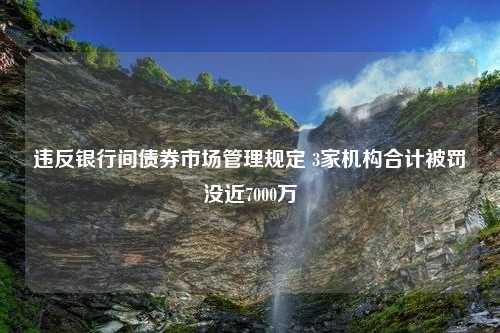 违反银行间债券市场管理规定 3家机构合计被罚没近7000万